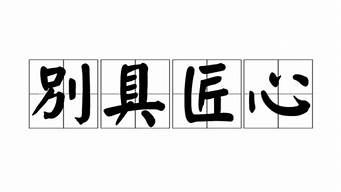 别具匠心